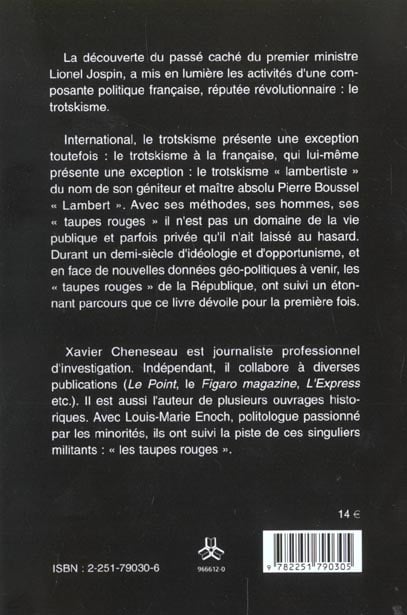 La découverte du passé caché du premier ministre Lionel Jospin, a mis en lumière les activités d'une composante politique française, réputée révolutionnaire : le trotskisme.

International, le trotskisme présente une exception toutefois : le trotskisme à la française, qui lui-même présente une exception : le trotskisme « lambertiste » du nom de son géniteur et maître absolu Pierre Boussel « Lambert ». Avec ses méthodes, ses hommes, ses « taupes rouges » il n'est pas un domaine de la vie publique et parfois privée qu'il n'ait laissé au hasard. Durant un demi-siècle d'idéologie et d'opportunisme, et en face de nouvelles données géo-politiques à venir, les « taupes rouges » de la République, ont suivi un étonnant parcours que ce livre dévoile pour la première fois.

Xavier Cheneseau est journaliste professionnel d'investigation. Indépendant, il collabore à diverses publications (Le Point, le Figaro magazine, L'Express etc.). Il est aussi l'auteur de plusieurs ouvrages historiques. Avec Louis-Marie Enoch, politologue passionné par les minorités, ils ont suivi la piste de ces singuliers militants : « les taupes rouges ».

14 €

ISBN : 2-251-79030-6

966612-0

9 782251 790305